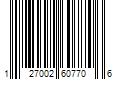 1 27002 60770 6